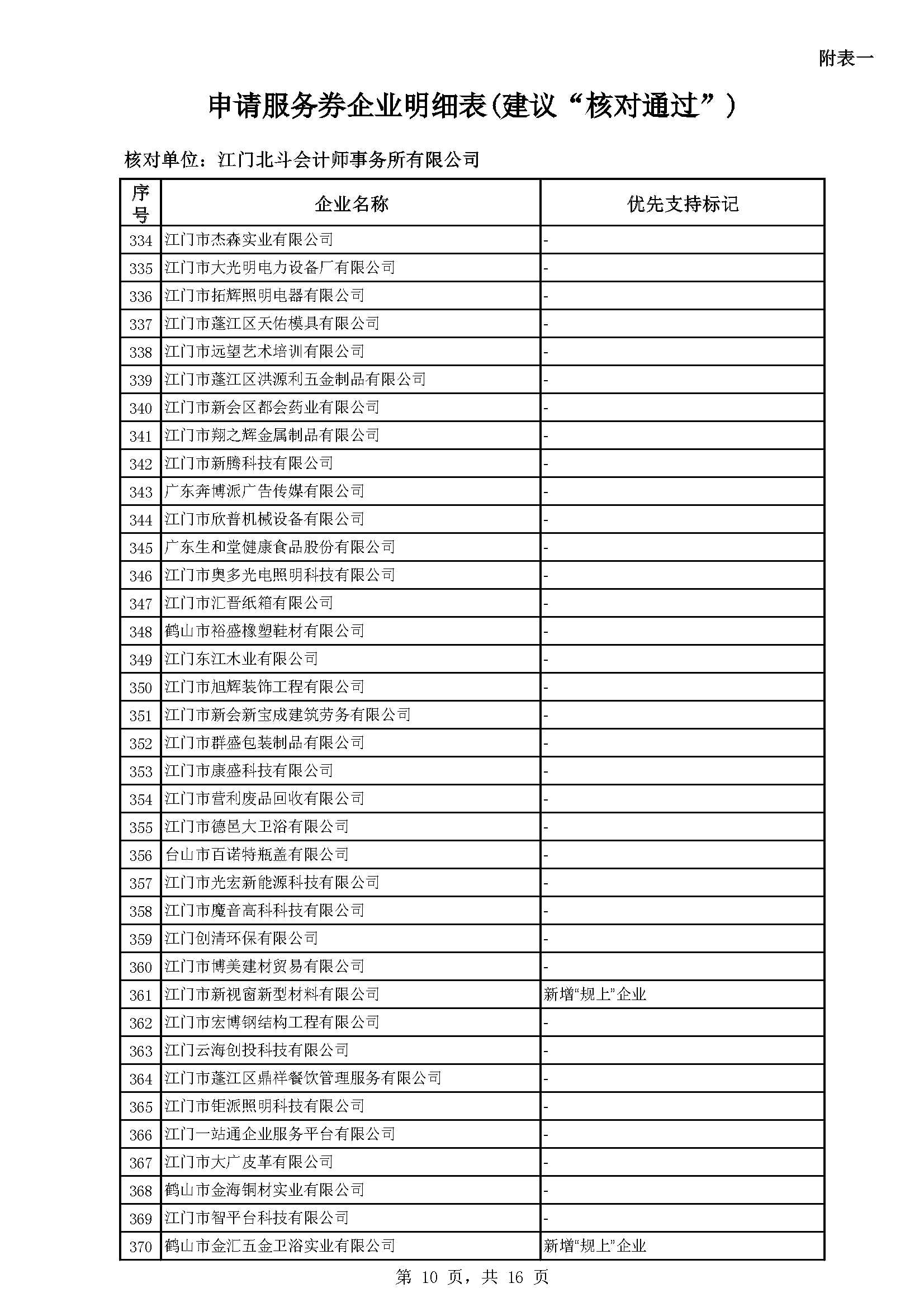 附表一

申请服务券企业明细表(建议“核对通过”)

核对单位：江门北斗会计师事务所有限公司

| 序号 | 企业名称 | 优先支持标记 |
|---|---|---|
| 334 | 江门市杰森实业有限公司 | - |
| 335 | 江门市大光明电力设备厂有限公司 | - |
| 336 | 江门市拓辉照明电器有限公司 | - |
| 337 | 江门市蓬江区天佑模具有限公司 | - |
| 338 | 江门市远望艺术培训有限公司 | - |
| 339 | 江门市蓬江区洪源利五金制品有限公司 | - |
| 340 | 江门市新会区都会药业有限公司 | - |
| 341 | 江门市翔之辉金属制品有限公司 | - |
| 342 | 江门市新腾科技有限公司 | - |
| 343 | 广东奔博派广告传媒有限公司 | - |
| 344 | 江门市欣普机械设备有限公司 | - |
| 345 | 广东生和堂健康食品股份有限公司 | - |
| 346 | 江门市奥多光电照明科技有限公司 | - |
| 347 | 江门市汇晋纸箱有限公司 | - |
| 348 | 鹤山市裕盛橡塑鞋材有限公司 | - |
| 349 | 江门东江木业有限公司 | - |
| 350 | 江门市旭辉装饰工程有限公司 | - |
| 351 | 江门市新会新宝成建筑劳务有限公司 | - |
| 352 | 江门市群盛包装制品有限公司 | - |
| 353 | 江门市康盛科技有限公司 | - |
| 354 | 江门市营利废品回收有限公司 | - |
| 355 | 江门市德邑大卫浴有限公司 | - |
| 356 | 台山市百诺特瓶盖有限公司 | - |
| 357 | 江门市光宏新能源科技有限公司 | - |
| 358 | 江门市魔音高科科技有限公司 | - |
| 359 | 江门创清环保有限公司 | - |
| 360 | 江门市博美建材贸易有限公司 | - |
| 361 | 江门市新视窗新型材料有限公司 | 新增“规上”企业 |
| 362 | 江门市宏博钢结构工程有限公司 | - |
| 363 | 江门云海创投科技有限公司 | - |
| 364 | 江门市蓬江区鼎祥餐饮管理服务有限公司 | - |
| 365 | 江门市钜派照明科技有限公司 | - |
| 366 | 江门一站通企业服务平台有限公司 | - |
| 367 | 江门市大广皮革有限公司 | - |
| 368 | 鹤山市金海铜材实业有限公司 | - |
| 369 | 江门市智平台科技有限公司 | - |
| 370 | 鹤山市金汇五金卫浴实业有限公司 | 新增“规上”企业 |

第 10 页，共 16 页